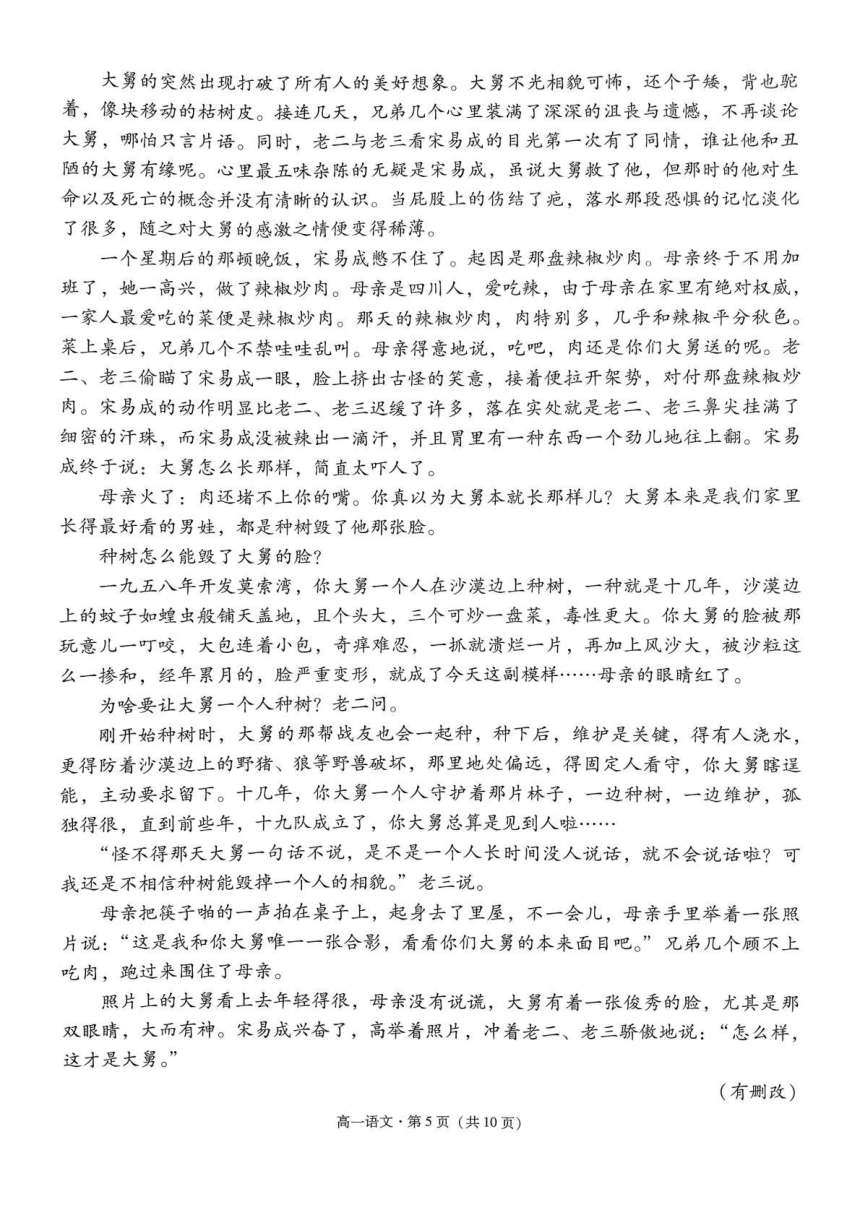 大舅的突然出现打破了所有人的美好想象。大舅不光相貌可怖，还个子矮，背也驼着，像块移动的枯树皮。接连几天，兄弟几个心里装满了深深的沮丧与遗憾，不再谈论大舅，哪怕只言片语。同时，老二与老三看宋易成的目光第一次有了同情，谁让他和丑陋的大舅有缘呢。心里最五味杂陈的无疑是宋易成，虽说大舅救了他，但那时的他对生命以及死亡的概念并没有清晰的认识。当屁股上的伤结了疤，落水那段恐惧的记忆淡化了很多，随之对大舅的感激之情便变得稀薄。

一个星期后的那顿晚饭，宋易成憋不住了。起因是那盘辣椒炒肉。母亲终于不用加班了，她一高兴，做了辣椒炒肉。母亲是四川人，爱吃辣，由于母亲在家里有绝对权威，一家人最爱吃的菜便是辣椒炒肉。那天的辣椒炒肉，肉特别多，几乎和辣椒平分秋色。菜上桌后，兄弟几个不禁哇哇乱叫。母亲得意地说，吃吧，肉还是你们大舅送的呢。老二、老三偷瞄了宋易成一眼，脸上挤出古怪的笑意，接着便拉开架势，对付那盘辣椒炒肉。宋易成的动作明显比老二、老三迟缓了许多，落在实处就是老二、老三鼻尖挂满了细密的汗珠，而宋易成没被辣出一滴汗，并且胃里有一种东西一个劲儿地往上翻。宋易成终于说：大舅怎么长那样，简直太吓人了。

母亲火了：肉还堵不上你的嘴。你真以为大舅本就长那样儿？大舅本来是我们家里长得最好看的男娃，都是种树毁了他那张脸。

种树怎么能毁了大舅的脸？

一九五八年开发莫索湾，你大舅一个人在沙漠边上种树，一种就是十几年，沙漠边上的蚊子如蝗虫般铺天盖地，且个头大，三个可炒一盘菜，毒性更大。你大舅的脸被那玩意儿一叮咬，大包连着小包，奇痒难忍，一抓就溃烂一片，再加上风沙大，被沙粒这么一掺和，经年累月的，脸严重变形，就成了今天这副模样……母亲的眼睛红了。

为啥要让大舅一个人种树？老二问。

刚开始种树时，大舅的那帮战友也会一起种，种下后，维护是关键，得有人浇水，更得防着沙漠边上的野猪、狼等野兽破坏，那里地处偏远，得固定人看守，你大舅瞎逞能，主动要求留下。十几年，你大舅一个人守护着那片林子，一边种树，一边维护，孤独得很，直到前些年，十九队成立了，你大舅总算是见到人啦……

“怪不得那天大舅一句话不说，是不是一个人长时间没人说话，就不会说话啦？可我还是不相信种树能毁掉一个人的相貌。”老三说。

母亲把筷子啪的一声拍在桌子上，起身去了里屋，不一会儿，母亲手里举着一张照片说：“这是我和你大舅唯一一张合影，看看你们大舅的本来面目吧。”兄弟几个顾不上吃肉，跑过来围住了母亲。

照片上的大舅看上去年轻得很，母亲没有说谎，大舅有着一张俊秀的脸，尤其是那双眼睛，大而有神。宋易成兴奋了，高举着照片，冲着老二、老三骄傲地说：“怎么样，这才是大舅。”

（有删改）

高一语文·第5页（共10页）